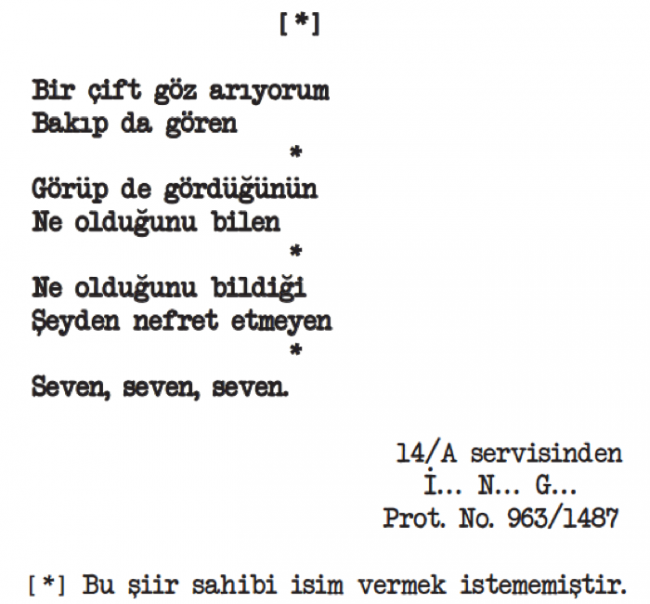 [*]

Bir çift göz arıyorum
Bakıp da gören

*

Görüp de gördüğünün
Ne olduğunu bilen

*

Ne olduğunu bildiği
Şeyden nefret etmeyen

*

Seven, seven, seven.

14/A servisinden
İ... N... G...
Prot. No. 963/1487

[*] Bu şiir sahibi isim vermek istememiştir.